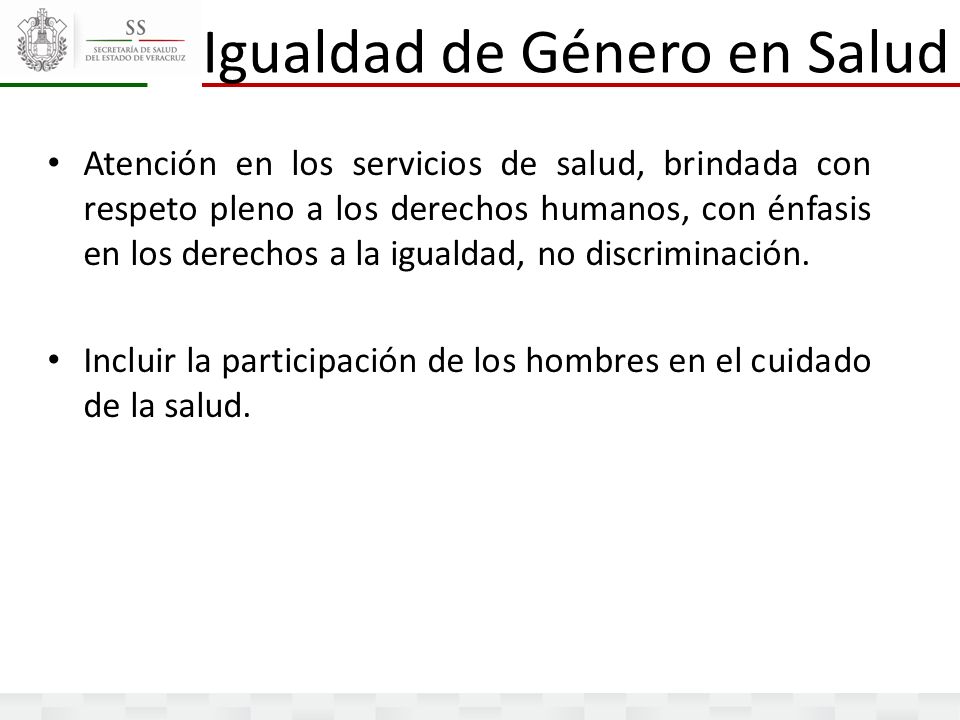 SS
SECRETARÍA DE SALUD
DEL ESTADO DE VERACRUZ

Igualdad de Género en Salud

• Atención en los servicios de salud, brindada con respeto pleno a los derechos humanos, con énfasis en los derechos a la igualdad, no discriminación.

• Incluir la participación de los hombres en el cuidado de la salud.